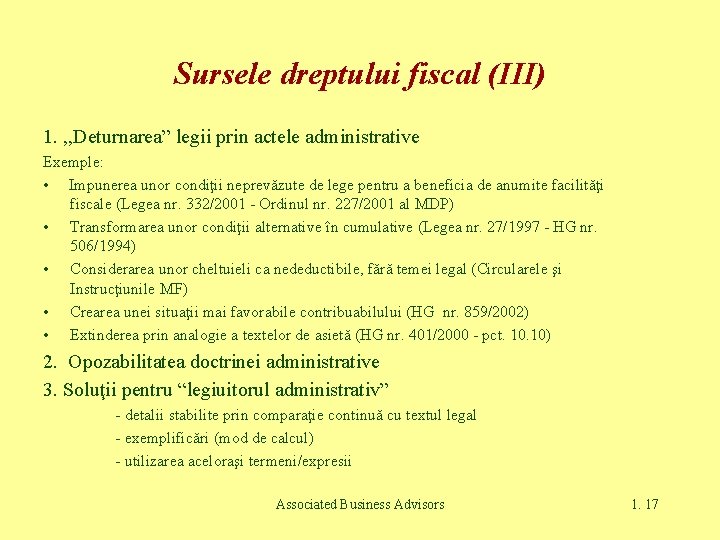 Sursele dreptului fiscal (III)

1. „Deturnarea” legii prin actele administrative

Exemple:

• Impunerea unor condiţii neprevăzute de lege pentru a beneficia de anumite facilităţi fiscale (Legea nr. 332/2001 - Ordinul nr. 227/2001 al MDP)
• Transformarea unor condiţii alternative în cumulative (Legea nr. 27/1997 - HG nr. 506/1994)
• Considerarea unor cheltuieli ca nedeductibile, fără temei legal (Circularele şi Instrucţiunile MF)
• Crearea unei situaţii mai favorabile contribuabilului (HG nr. 859/2002)
• Extinderea prin analogie a textelor de asietă (HG nr. 401/2000 - pct. 10.10)

2. Opozabilitatea doctrinei administrative

3. Soluţii pentru “legiuitorul administrativ”

- detalii stabilite prin comparaţie continuă cu textul legal
- exemplificări (mod de calcul)
- utilizarea aceloraşi termeni/expresii

Associated Business Advisors

1. 17